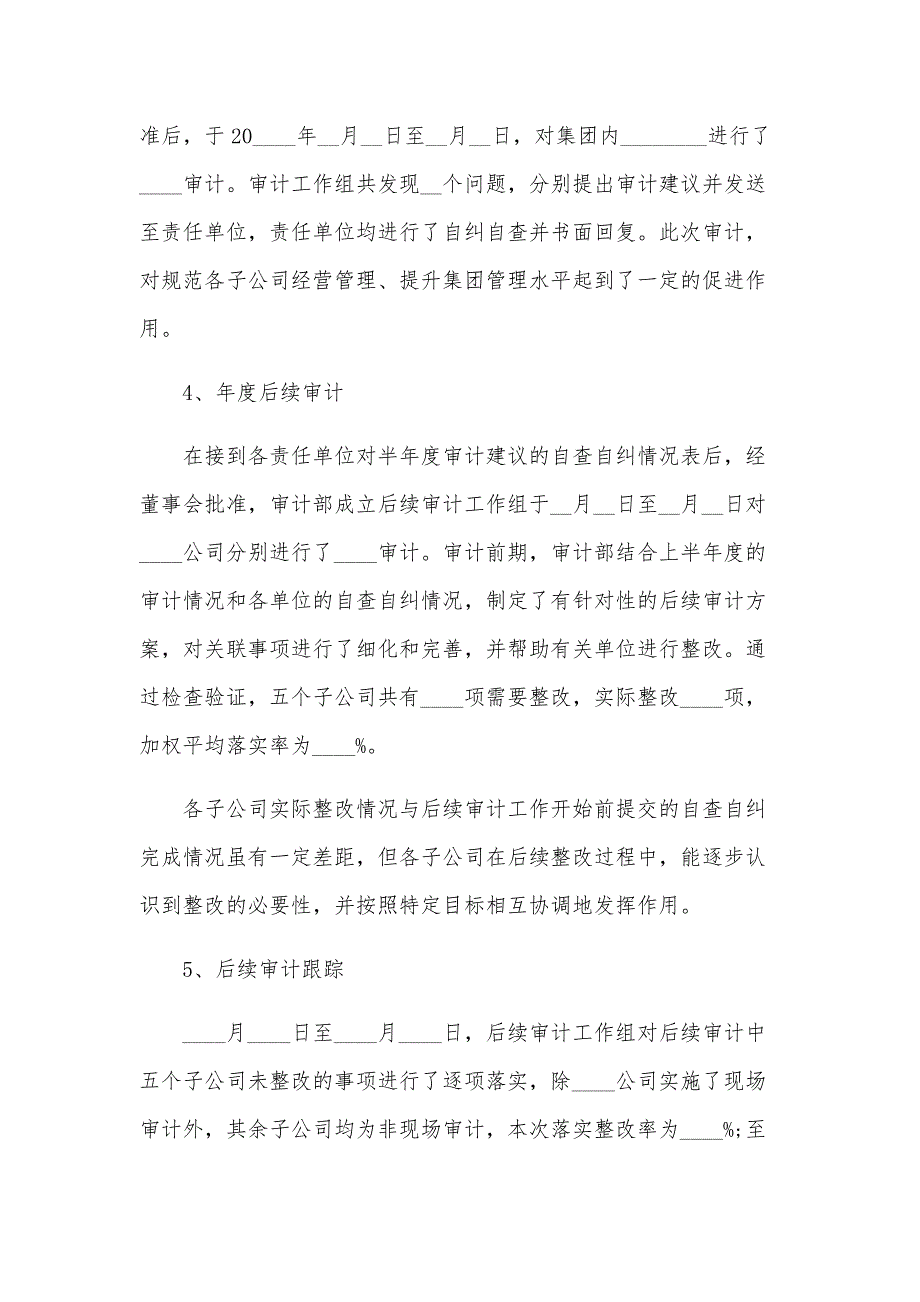 准后，于 20____年__月__日至__月__日，对集团内________进行了____审计。审计工作组共发现__个问题，分别提出审计建议并发送至责任单位，责任单位均进行了自纠自查并书面回复。此次审计，对规范各子公司经营管理、提升集团管理水平起到了一定的促进作用。

4、年度后续审计

在接到各责任单位对半年度审计建议的自查自纠情况表后，经董事会批准，审计部成立后续审计工作组于__月__日至__月__日对____公司分别进行了____审计。审计前期，审计部结合上半年度的审计情况和各单位的自查自纠情况，制定了有针对性的后续审计方案，对关联事项进行了细化和完善，并帮助有关单位进行整改。通过检查验证，五个子公司共有____项需要整改，实际整改____项，加权平均落实率为____%。

各子公司实际整改情况与后续审计工作开始前提交的自查自纠完成情况虽有一定差距，但各子公司在后续整改过程中，能逐步认识到整改的必要性，并按照特定目标相互协调地发挥作用。

5、后续审计跟踪

____月____日至____月____日，后续审计工作组对后续审计中五个子公司未整改的事项进行了逐项落实，除____公司实施了现场审计外，其余子公司均为非现场审计，本次落实整改率为____%;至